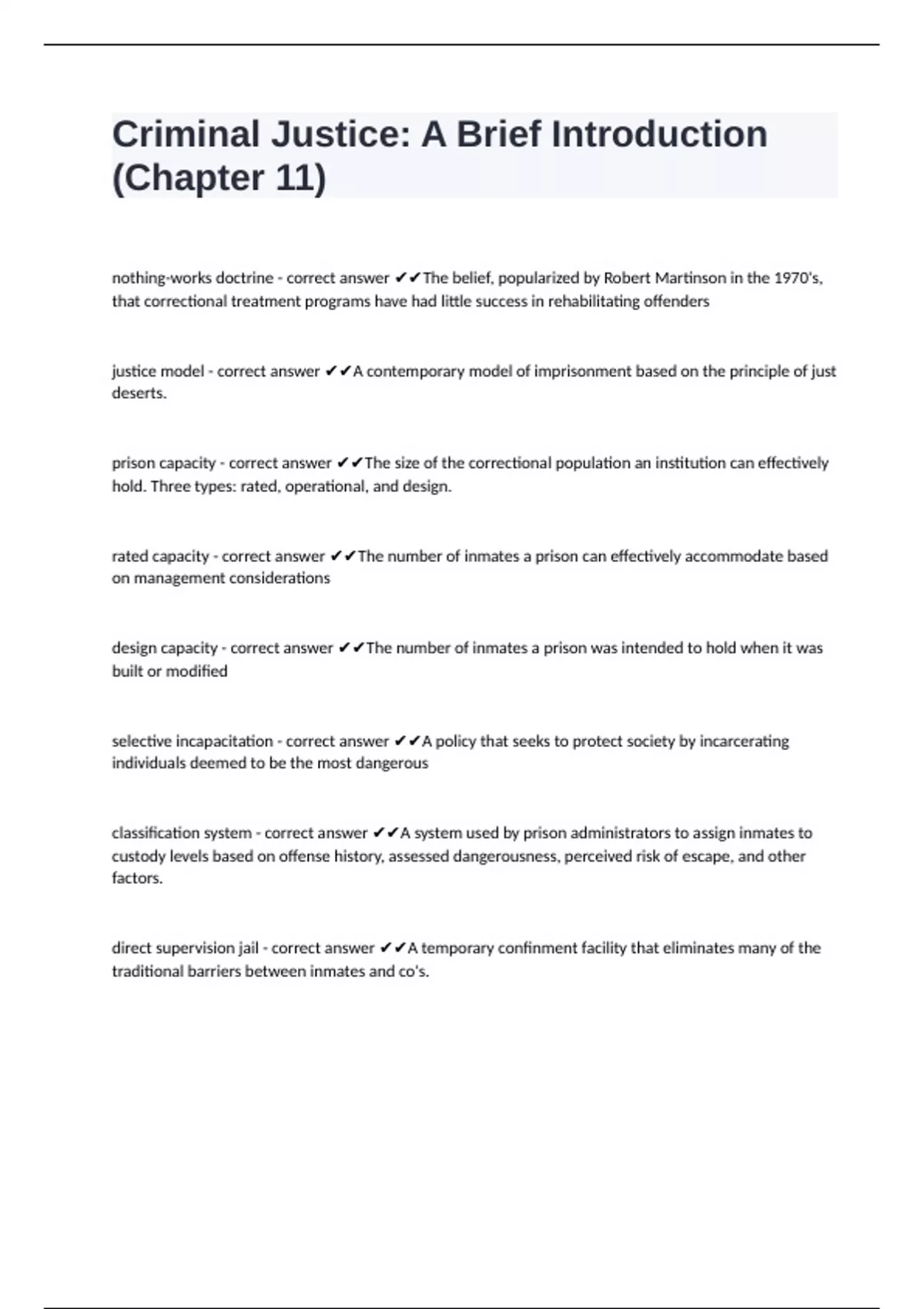 Criminal Justice: A Brief Introduction (Chapter 11)

nothing-works doctrine - correct answer ✔✔The belief, popularized by Robert Martinson in the 1970's, that correctional treatment programs have had little success in rehabilitating offenders

justice model - correct answer ✔✔A contemporary model of imprisonment based on the principle of just deserts.

prison capacity - correct answer ✔✔The size of the correctional population an institution can effectively hold. Three types: rated, operational, and design.

rated capacity - correct answer ✔✔The number of inmates a prison can effectively accommodate based on management considerations

design capacity - correct answer ✔✔The number of inmates a prison was intended to hold when it was built or modified

selective incapacitation - correct answer ✔✔A policy that seeks to protect society by incarcerating individuals deemed to be the most dangerous

classification system - correct answer ✔✔A system used by prison administrators to assign inmates to custody levels based on offense history, assessed dangerousness, perceived risk of escape, and other factors.

direct supervision jail - correct answer ✔✔A temporary confinment facility that eliminates many of the traditional barriers between inmates and co's.